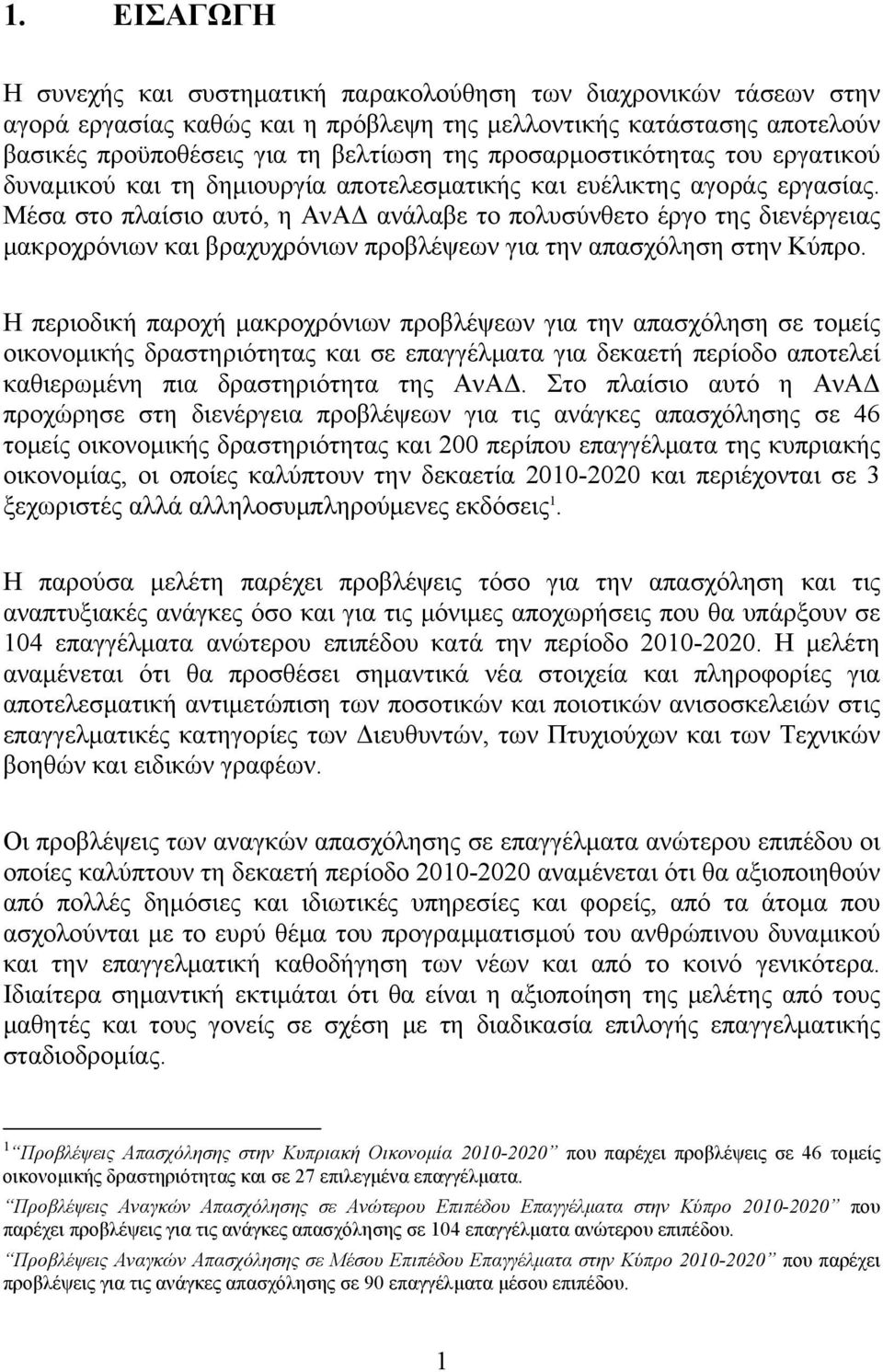 1. ΕΙΣΑΓΩΓΗ

Η συνεχής και συστηματική παρακολούθηση των διαχρονικών τάσεων στην αγορά εργασίας καθώς και η πρόβλεψη της μελλοντικής κατάστασης αποτελούν βασικές προϋποθέσεις για τη βελτίωση της προσαρμοστικότητας του εργατικού δυναμικού και τη δημιουργία αποτελεσματικής και ευέλικτης αγοράς εργασίας. Μέσα στο πλαίσιο αυτό, η ΑνΑΔ ανάλαβε το πολυσύνθετο έργο της διενέργειας μακροχρόνιων και βραχυχρόνιων προβλέψεων για την απασχόληση στην Κύπρο.

Η περιοδική παροχή μακροχρόνιων προβλέψεων για την απασχόληση σε τομείς οικονομικής δραστηριότητας και σε επαγγέλματα για δεκαετή περίοδο αποτελεί καθιερωμένη πια δραστηριότητα της ΑνΑΔ. Στο πλαίσιο αυτό η ΑνΑΔ προχώρησε στη διενέργεια προβλέψεων για τις ανάγκες απασχόλησης σε 46 τομείς οικονομικής δραστηριότητας και 200 περίπου επαγγέλματα της κυπριακής οικονομίας, οι οποίες καλύπτουν την δεκαετία 2010-2020 και περιέχονται σε 3 ξεχωριστές αλλά αλληλοσυμπληρούμενες εκδόσεις$^1$.

Η παρούσα μελέτη παρέχει προβλέψεις τόσο για την απασχόληση και τις αναπτυξιακές ανάγκες όσο και για τις μόνιμες αποχωρήσεις που θα υπάρξουν σε 104 επαγγέλματα ανώτερου επιπέδου κατά την περίοδο 2010-2020. Η μελέτη αναμένεται ότι θα προσθέσει σημαντικά νέα στοιχεία και πληροφορίες για αποτελεσματική αντιμετώπιση των ποσοτικών και ποιοτικών ανισοσκελειών στις επαγγελματικές κατηγορίες των Διευθυντών, των Πτυχιούχων και των Τεχνικών βοηθών και ειδικών γραφέων.

Οι προβλέψεις των αναγκών απασχόλησης σε επαγγέλματα ανώτερου επιπέδου οι οποίες καλύπτουν τη δεκαετή περίοδο 2010-2020 αναμένεται ότι θα αξιοποιηθούν από πολλές δημόσιες και ιδιωτικές υπηρεσίες και φορείς, από τα άτομα που ασχολούνται με το ευρύ θέμα του προγραμματισμού του ανθρώπινου δυναμικού και την επαγγελματική καθοδήγηση των νέων και από το κοινό γενικότερα. Ιδιαίτερα σημαντική εκτιμάται ότι θα είναι η αξιοποίηση της μελέτης από τους μαθητές και τους γονείς σε σχέση με τη διαδικασία επιλογής επαγγελματικής σταδιοδρομίας.

$^1$ "Προβλέψεις Απασχόλησης στην Κυπριακή Οικονομία 2010-2020" που παρέχει προβλέψεις σε 46 τομείς οικονομικής δραστηριότητας και σε 27 επιλεγμένα επαγγέλματα.
"Προβλέψεις Αναγκών Απασχόλησης σε Ανώτερου Επιπέδου Επαγγέλματα στην Κύπρο 2010-2020" που παρέχει προβλέψεις για τις ανάγκες απασχόλησης σε 104 επαγγέλματα ανώτερου επιπέδου.
"Προβλέψεις Αναγκών Απασχόλησης σε Μέσου Επιπέδου Επαγγέλματα στην Κύπρο 2010-2020" που παρέχει προβλέψεις για τις ανάγκες απασχόλησης σε 90 επαγγέλματα μέσου επιπέδου.

1